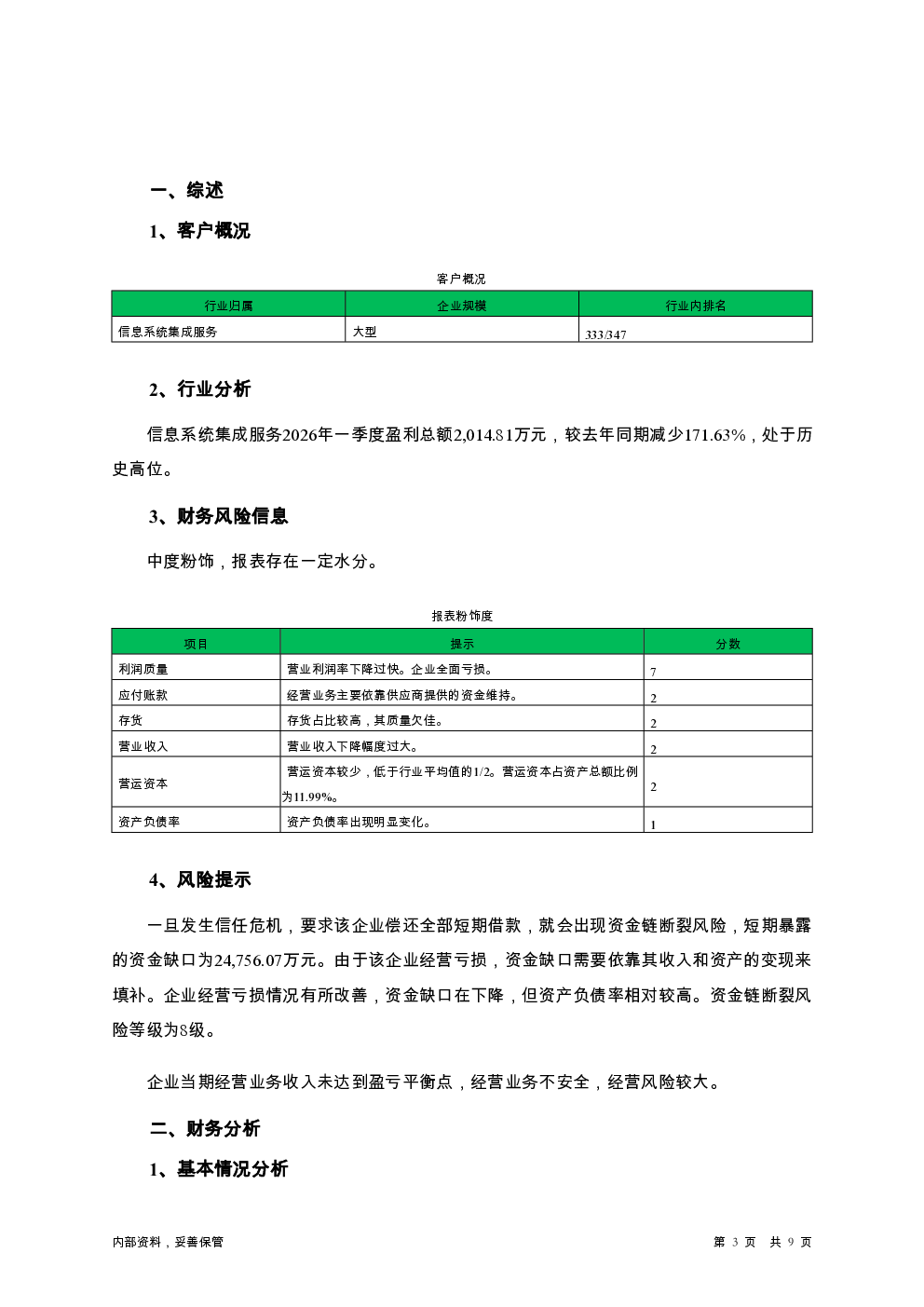 一、综述

1、客户概况

客户概况

| 行业归属 | 企业规模 | 行业内排名 |
|---|---|---|
| 信息系统集成服务 | 大型 | 333/347 |

2、行业分析

信息系统集成服务2026年一季度盈利总额2,014.81万元，较去年同期减少171.63%，处于历史高位。

3、财务风险信息

中度粉饰，报表存在一定水分。

报表粉饰度

| 项目 | 提示 | 分数 |
|---|---|---|
| 利润质量 | 营业利润率下降过快。企业全面亏损。 | 7 |
| 应付账款 | 经营业务主要依靠供应商提供的资金维持。 | 2 |
| 存货 | 存货占比较高，其质量欠佳。 | 2 |
| 营业收入 | 营业收入下降幅度过大。 | 2 |
| 营运资本 | 营运资本较少，低于行业平均值的1/2。营运资本占资产总额比例为11.99%。 | 2 |
| 资产负债率 | 资产负债率出现明显变化。 | 1 |

4、风险提示

一旦发生信任危机，要求该企业偿还全部短期借款，就会出现资金链断裂风险，短期暴露的资金缺口为24,756.07万元。由于该企业经营亏损，资金缺口需要依靠其收入和资产的变现来填补。企业经营亏损情况有所改善，资金缺口在下降，但资产负债率相对较高。资金链断裂风险等级为8级。

企业当期经营业务收入未达到盈亏平衡点，经营业务不安全，经营风险较大。

二、财务分析

1、基本情况分析

内部资料，妥善保管

第 3 页 共 9 页